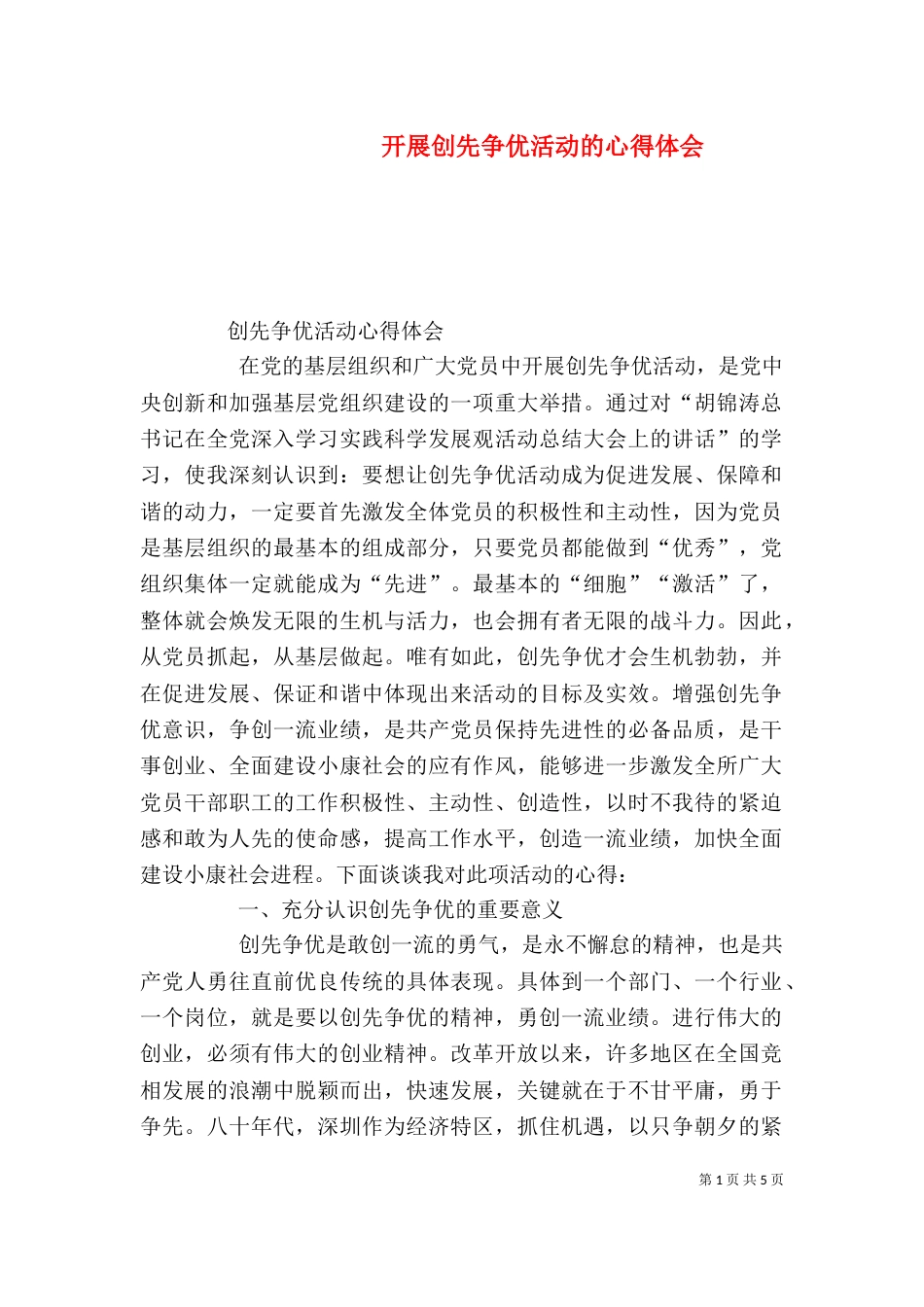 开展创先争优活动的心得体会

创先争优活动心得体会

在党的基层组织和广大党员中开展创先争优活动，是党中央创新和加强基层党组织建设的一项重大举措。通过对“胡锦涛总书记在全党深入学习实践科学发展观活动总结大会上的讲话”的学习，使我深刻认识到：要想让创先争优活动成为促进发展、保障和谐的动力，一定要首先激发全体党员的积极性和主动性，因为党员是基层组织的最基本的组成部分，只要党员都能做到“优秀”，党组织集体一定就能成为“先进”。最基本的“细胞”“激活”了，整体就会焕发无限的生机与活力，也会拥有者无限的战斗力。因此，从党员抓起，从基层做起。唯有如此，创先争优才会生机勃勃，并在促进发展、保证和谐中体现出来活动的目标及实效。增强创先争优意识，争创一流业绩，是共产党员保持先进性的必备品质，是干事创业、全面建设小康社会的应有作风，能够进一步激发全所广大党员干部职工的工作积极性、主动性、创造性，以时不我待的紧迫感和敢为人先的使命感，提高工作水平，创造一流业绩，加快全面建设小康社会进程。下面谈谈我对此项活动的心得：

一、充分认识创先争优的重要意义

创先争优是敢创一流的勇气，是永不懈怠的精神，也是共产党人勇往直前优良传统的具体表现。具体到一个部门、一个行业、一个岗位，就是要以创先争优的精神，勇创一流业绩。进行伟大的创业，必须有伟大的创业精神。改革开放以来，许多地区在全国竞相发展的浪潮中脱颖而出，快速发展，关键就在于不甘平庸，勇于争先。八十年代，深圳作为经济特区，抓住机遇，以只争朝夕的紧

第 1 页 共 5 页